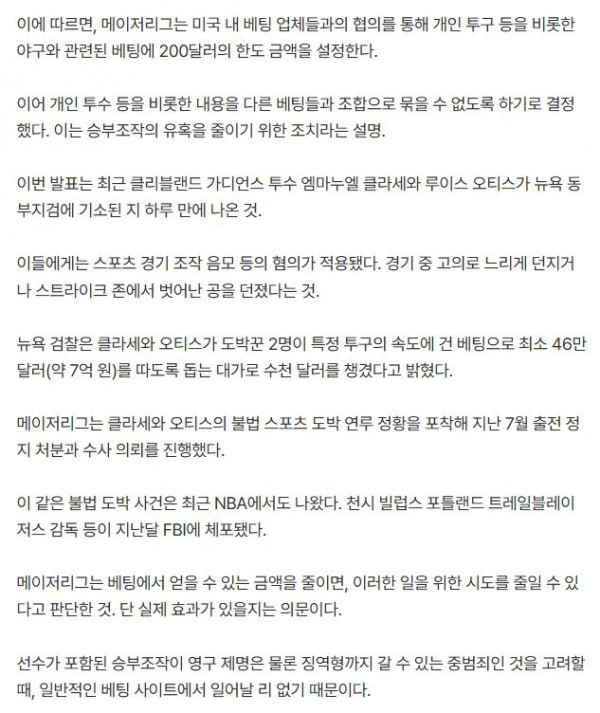 이에 따르면, 메이저리그는 미국 내 베팅 업체들과의 협의를 통해 개인 투구 등을 비롯한 야구와 관련된 베팅에 200달러의 한도 금액을 설정한다.

이어 개인 투수 등을 비롯한 내용을 다른 베팅들과 조합으로 묶을 수 없도록 하기로 결정했다. 이는 승부조작의 유혹을 줄이기 위한 조치라는 설명.

이번 발표는 최근 클리블랜드 가디언스 투수 엠마누엘 클라세와 루이스 오티스가 뉴욕 동부지검에 기소된 지 하루 만에 나온 것.

이들에게는 스포츠 경기 조작 음모 등의 혐의가 적용됐다. 경기 중 고의로 느리게 던지거나 스트라이크 존에서 벗어난 공을 던졌다는 것.

뉴욕 검찰은 클라세와 오티스가 도박꾼 2명이 특정 투구의 속도에 건 베팅으로 최소 46만 달러(약 7억 원)를 따도록 돕는 대가로 수천 달러를 챙겼다고 밝혔다.

메이저리그는 클라세와 오티스의 불법 스포츠 도박 연루 정황을 포착해 지난 7월 출전 정지 처분과 수사 의뢰를 진행했다.

이 같은 불법 도박 사건은 최근 NBA에서도 나왔다. 천시 빌럽스 포틀랜드 트레일블레이저스 감독 등이 지난달 FBI에 체포됐다.

메이저리그는 베팅에서 얻을 수 있는 금액을 줄이면, 이러한 일을 위한 시도를 줄일 수 있다고 판단한 것. 단 실제 효과가 있을지는 의문이다.

선수가 포함된 승부조작이 영구 제명은 물론 징역형까지 갈 수 있는 중범죄인 것을 고려할 때, 일반적인 베팅 사이트에서 일어날 리 없기 때문이다.